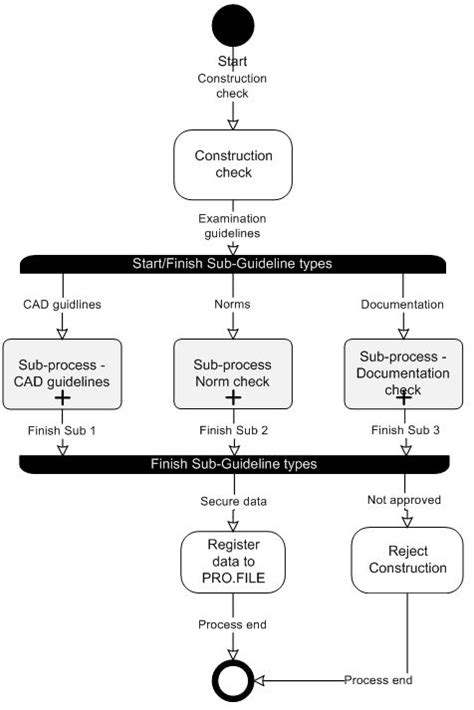 Start

Construction check

Construction check

Examination guidelines

Start/Finish Sub-Guideline types

CAD guidlines

Norms

Documentation

Sub-process - CAD guidelines

Sub-process Norm check

Sub-process - Documentation check

Finish Sub 1

Finish Sub 2

Finish Sub 3

Finish Sub-Guideline types

Secure data

Not approved

Register data to PRO.FILE

Reject Construction

Process end

Process end